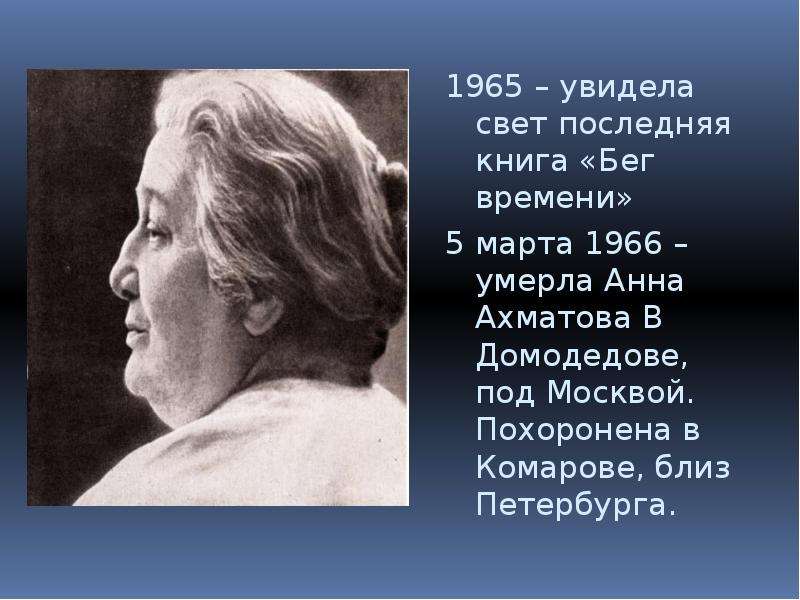 1965 – увидела свет последняя книга «Бег времени»

5 марта 1966 – умерла Анна Ахматова В Домодедове, под Москвой. Похоронена в Комарове, близ Петербурга.